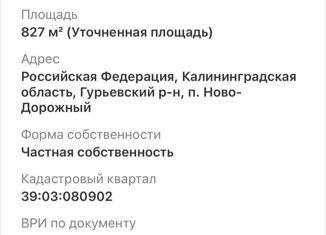 Площадь
827 м² (Уточненная площадь)

Адрес
Российская Федерация, Калининградская область, Гурьевский р-н, п. Ново-Дорожный

Форма собственности
Частная собственность

Кадастровый квартал
39:03:080902

ВРИ по документу